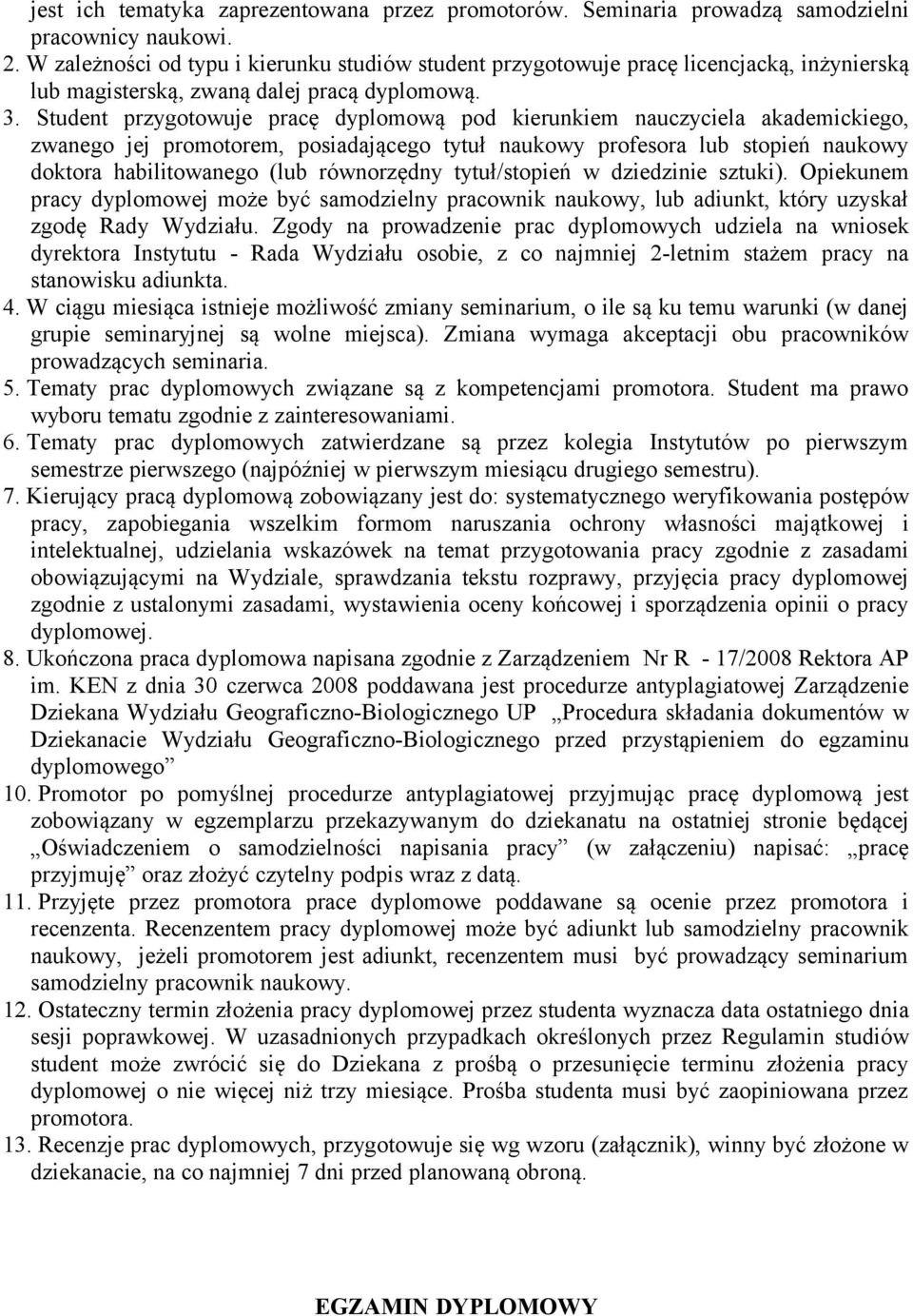 jest ich tematyka zaprezentowana przez promotorów. Seminaria prowadzą samodzielni pracownicy naukowi.

2. W zależności od typu i kierunku studiów student przygotowuje pracę licencjacką, inżynierską lub magisterską, zwaną dalej pracą dyplomową.

3. Student przygotowuje pracę dyplomową pod kierunkiem nauczyciela akademickiego, zwanego jej promotorem, posiadającego tytuł naukowy profesora lub stopień naukowy doktora habilitowanego (lub równorzędny tytuł/stopień w dziedzinie sztuki). Opiekunem pracy dyplomowej może być samodzielny pracownik naukowy, lub adiunkt, który uzyskał zgodę Rady Wydziału. Zgody na prowadzenie prac dyplomowych udziela na wniosek dyrektora Instytutu - Rada Wydziału osobie, z co najmniej 2-letnim stażem pracy na stanowisku adiunkta.

4. W ciągu miesiąca istnieje możliwość zmiany seminarium, o ile są ku temu warunki (w danej grupie seminaryjnej są wolne miejsca). Zmiana wymaga akceptacji obu pracowników prowadzących seminaria.

5. Tematy prac dyplomowych związane są z kompetencjami promotora. Student ma prawo wyboru tematu zgodnie z zainteresowaniami.

6. Tematy prac dyplomowych zatwierdzane są przez kolegia Instytutów po pierwszym semestrze pierwszego (najpóźniej w pierwszym miesiącu drugiego semestru).

7. Kierujący pracą dyplomową zobowiązany jest do: systematycznego weryfikowania postępów pracy, zapobiegania wszelkim formom naruszania ochrony własności majątkowej i intelektualnej, udzielania wskazówek na temat przygotowania pracy zgodnie z zasadami obowiązującymi na Wydziale, sprawdzania tekstu rozprawy, przyjęcia pracy dyplomowej zgodnie z ustalonymi zasadami, wystawienia oceny końcowej i sporządzenia opinii o pracy dyplomowej.

8. Ukończona praca dyplomowa napisana zgodnie z Zarządzeniem Nr R - 17/2008 Rektora AP im. KEN z dnia 30 czerwca 2008 poddawana jest procedurze antyplagiatowej Zarządzenie Dziekana Wydziału Geograficzno-Biologicznego UP „Procedura składania dokumentów w Dziekanacie Wydziału Geograficzno-Biologicznego przed przystąpieniem do egzaminu dyplomowego”

10. Promotor po pomyślnej procedurze antyplagiatowej przyjmując pracę dyplomową jest zobowiązany w egzemplarzu przekazywanym do dziekanatu na ostatniej stronie będącej „Oświadczeniem o samodzielności napisania pracy” (w załączeniu) napisać: „pracę przyjmuję” oraz złożyć czytelny podpis wraz z datą.

11. Przyjęte przez promotora prace dyplomowe poddawane są ocenie przez promotora i recenzenta. Recenzentem pracy dyplomowej może być adiunkt lub samodzielny pracownik naukowy, jeżeli promotorem jest adiunkt, recenzentem musi być prowadzący seminarium samodzielny pracownik naukowy.

12. Ostateczny termin złożenia pracy dyplomowej przez studenta wyznacza data ostatniego dnia sesji poprawkowej. W uzasadnionych przypadkach określonych przez Regulamin studiów student może zwrócić się do Dziekana z prośbą o przesunięcie terminu złożenia pracy dyplomowej o nie więcej niż trzy miesiące. Prośba studenta musi być zaopiniowana przez promotora.

13. Recenzje prac dyplomowych, przygotowuje się wg wzoru (załącznik), winny być złożone w dziekanacie, na co najmniej 7 dni przed planowaną obroną.

EGZAMIN DYPLOMOWY